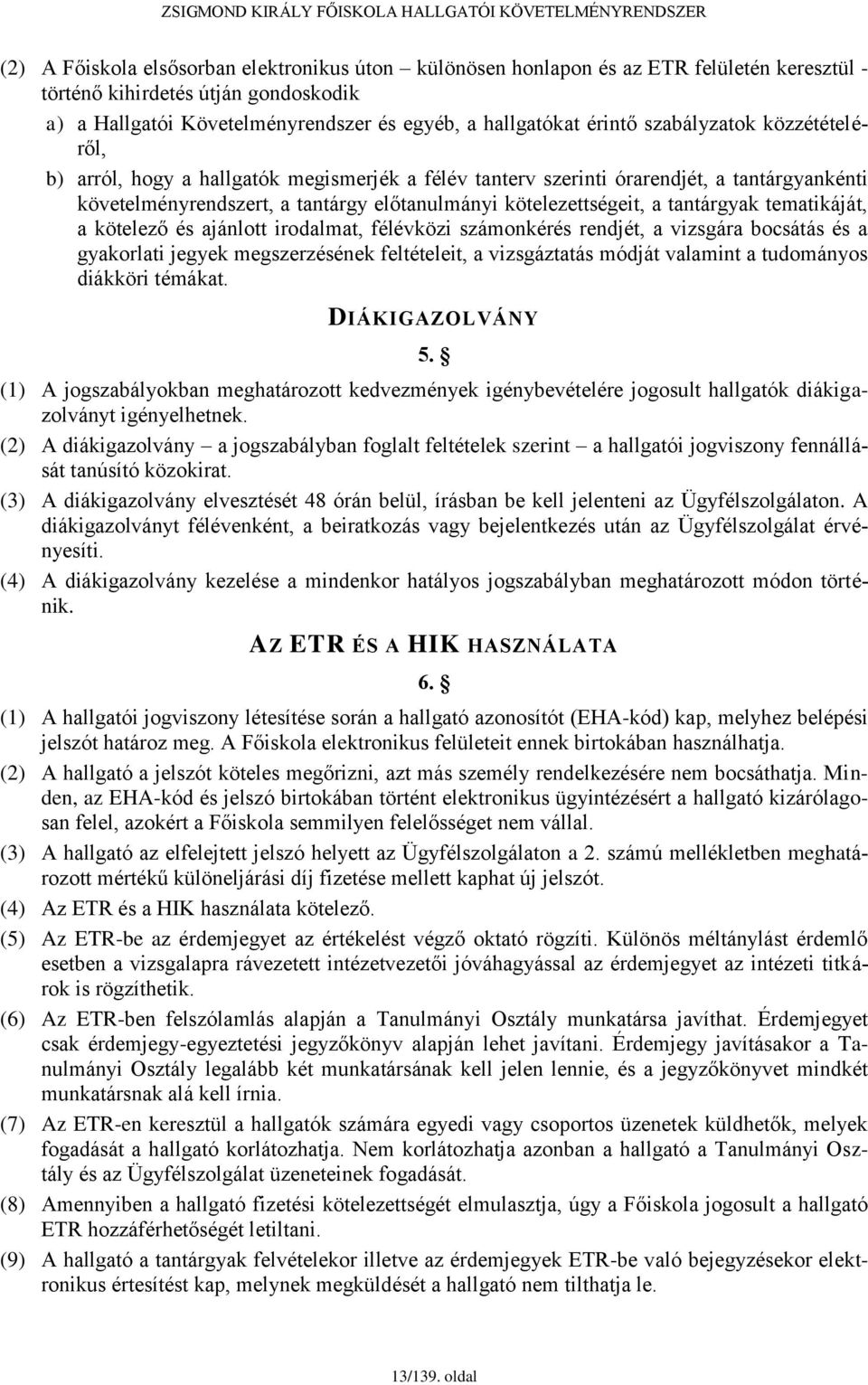 ZSIGMOND KIRÁLY FŐISKOLA HALLGATÓI KÖVETELMÉNYRENDSZER

(2) A Főiskola elsősorban elektronikus úton – különösen honlapon és az ETR felületén keresztül - történő kihirdetés útján gondoskodik

a) a Hallgatói Követelményrendszer és egyéb, a hallgatókat érintő szabályzatok közzétételéről,

b) arról, hogy a hallgatók megismerjék a félév tanterv szerinti órarendjét, a tantárgyankénti követelményrendszert, a tantárgy előtanulmányi kötelezettségeit, a tantárgyak tematikáját, a kötelező és ajánlott irodalmat, félévközi számonkérés rendjét, a vizsgára bocsátás és a gyakorlati jegyek megszerzésének feltételeit, a vizsgáztatás módját valamint a tudományos diákköri témákat.

DIÁKIGAZOLVÁNY

5. §

(1) A jogszabályokban meghatározott kedvezmények igénybevételére jogosult hallgatók diákigazolványt igényelhetnek.

(2) A diákigazolvány – a jogszabályban foglalt feltételek szerint – a hallgatói jogviszony fennállását tanúsító közokirat.

(3) A diákigazolvány elvesztését 48 órán belül, írásban be kell jelenteni az Ügyfélszolgálaton. A diákigazolványt félévenként, a beiratkozás vagy bejelentkezés után az Ügyfélszolgálat érvényesíti.

(4) A diákigazolvány kezelése a mindenkor hatályos jogszabályban meghatározott módon történik.

AZ ETR ÉS A HIK HASZNÁLATA

6. §

(1) A hallgatói jogviszony létesítése során a hallgató azonosítót (EHA-kód) kap, melyhez belépési jelszót határoz meg. A Főiskola elektronikus felületeit ennek birtokában használhatja.

(2) A hallgató a jelszót köteles megőrizni, azt más személy rendelkezésére nem bocsáthatja. Minden, az EHA-kód és jelszó birtokában történt elektronikus ügyintézésért a hallgató kizárólagosan felel, azokért a Főiskola semmilyen felelősséget nem vállal.

(3) A hallgató az elfelejtett jelszó helyett az Ügyfélszolgálaton a 2. számú mellékletben meghatározott mértékű különeljárási díj fizetése mellett kaphat új jelszót.

(4) Az ETR és a HIK használata kötelező.

(5) Az ETR-be az érdemjegyet az értékelést végző oktató rögzíti. Különös méltánylást érdemlő esetben a vizsgalapra rávezetett intézetvezetői jóváhagyással az érdemjegyet az intézeti titkárok is rögzíthetik.

(6) Az ETR-ben felszólamlás alapján a Tanulmányi Osztály munkatársa javíthat. Érdemjegyet csak érdemjegy-egyeztetési jegyzőkönyv alapján lehet javítani. Érdemjegy javításakor a Tanulmányi Osztály legalább két munkatársának kell jelen lennie, és a jegyzőkönyvet mindkét munkatársnak alá kell írnia.

(7) Az ETR-en keresztül a hallgatók számára egyedi vagy csoportos üzenetek küldhetők, melyek fogadását a hallgató korlátozhatja. Nem korlátozhatja azonban a hallgató a Tanulmányi Osztály és az Ügyfélszolgálat üzeneteinek fogadását.

(8) Amennyiben a hallgató fizetési kötelezettségét elmulasztja, úgy a Főiskola jogosult a hallgató ETR hozzáférhetőségét letiltani.

(9) A hallgató a tantárgyak felvételekor illetve az érdemjegyek ETR-be való bejegyzésekor elektronikus értesítést kap, melynek megküldését a hallgató nem tilthatja le.

13/139. oldal